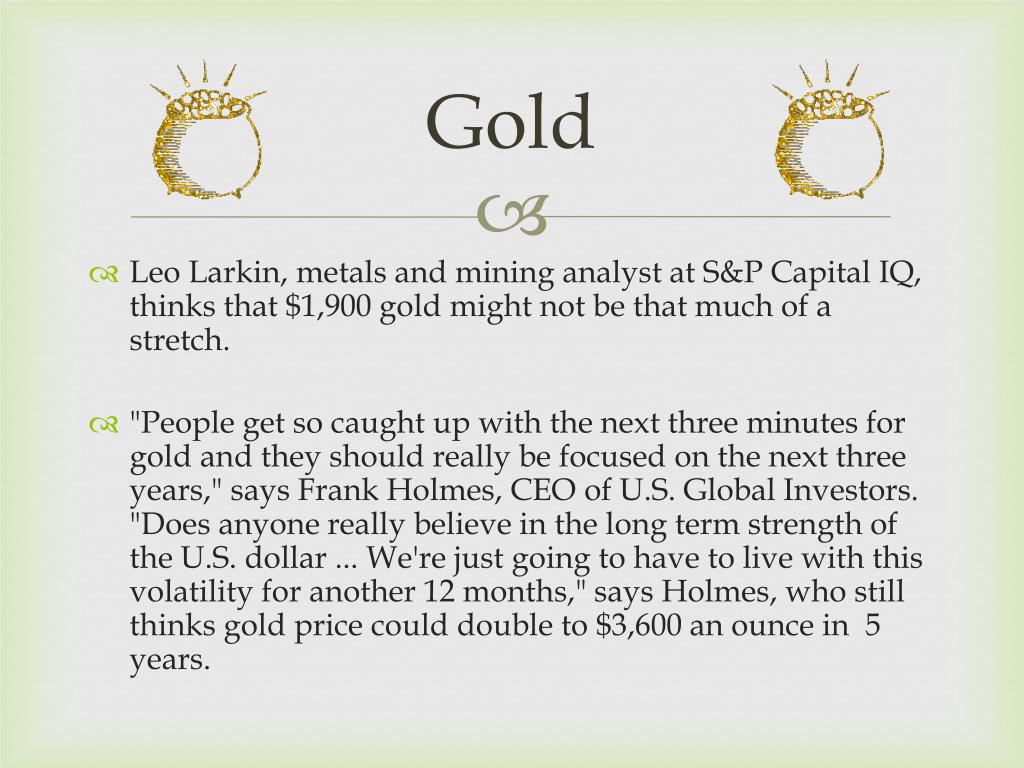 Gold

Leo Larkin, metals and mining analyst at S&P Capital IQ, thinks that \$1,900 gold might not be that much of a stretch.

"People get so caught up with the next three minutes for gold and they should really be focused on the next three years," says Frank Holmes, CEO of U.S. Global Investors. "Does anyone really believe in the long term strength of the U.S. dollar ... We're just going to have to live with this volatility for another 12 months," says Holmes, who still thinks gold price could double to \$3,600 an ounce in 5 years.